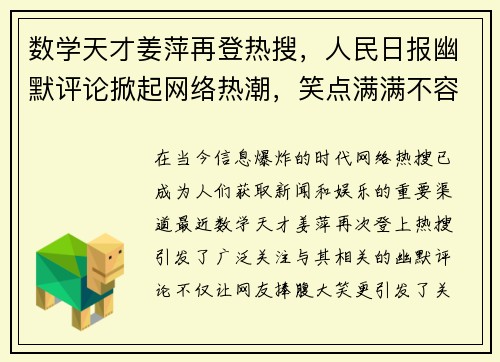 数学天才姜萍再登热搜，人民日报幽默评论掀起网络热潮，笑点满满不容

在当今信息爆炸的时代网络热搜已成为人们获取新闻和娱乐的重要渠道最近数学天才姜萍再次登上热搜引发了广泛关注与其相关的幽默评论不仅让网友捧腹大笑更引发了关